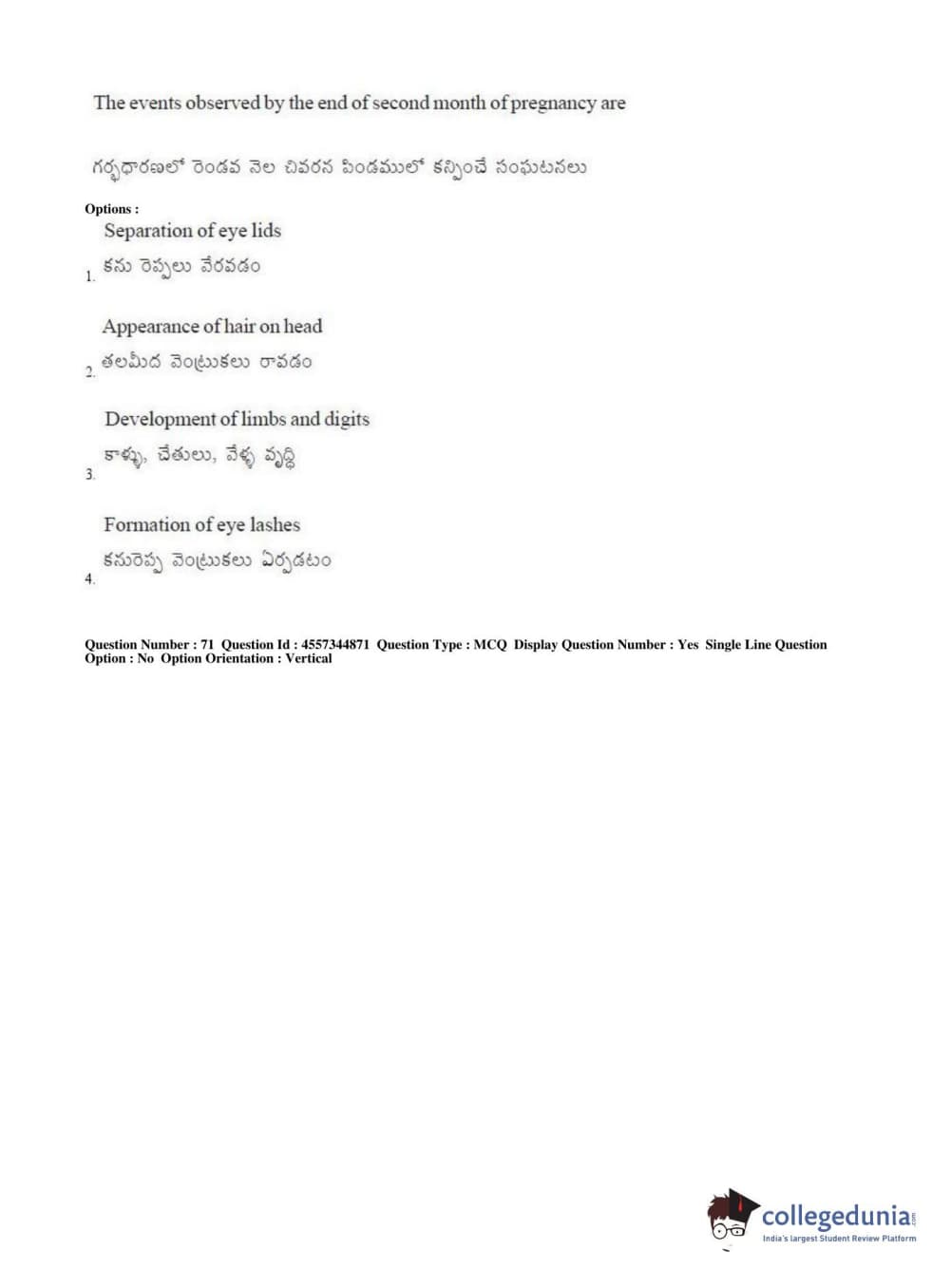 The events observed by the end of second month of pregnancy are

గర్భధారణలో రెండవ నెల చివరన పిండములో కన్పించే సంఘటనలు

Options :
1. Separation of eye lids
కను రెప్పలు వేరవడం

2. Appearance of hair on head
తలమీద వెంట్రుకలు రావడం

3. Development of limbs and digits
కాళ్ళు, చేతులు, వేళ్ళ వృద్ధి

4. Formation of eye lashes
కనురెప్ప వెంట్రుకలు ఏర్పడటం

Question Number : 71 Question Id : 4557344871 Question Type : MCQ Display Question Number : Yes Single Line Question Option : No Option Orientation : Vertical

collegedunia.com
India's largest Student Review Platform